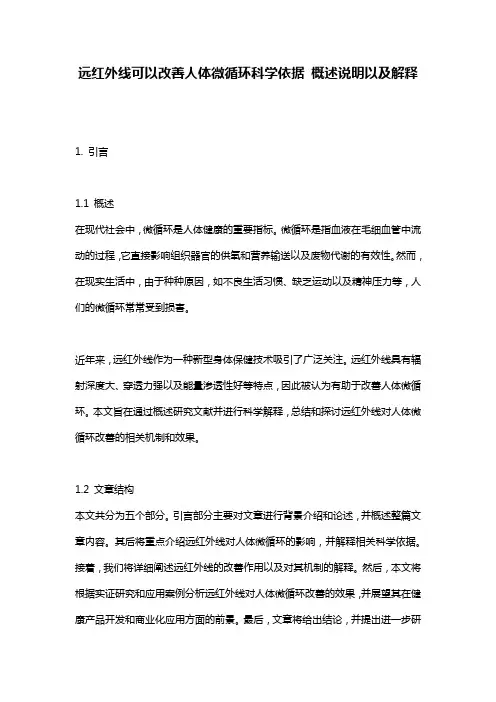 远红外线可以改善人体微循环科学依据 概述说明以及解释

1. 引言

1.1 概述

在现代社会中，微循环是人体健康的重要指标。微循环是指血液在毛细血管中流动的过程，它直接影响组织器官的供氧和营养输送以及废物代谢的有效性。然而，在现实生活中，由于种种原因，如不良生活习惯、缺乏运动以及精神压力等，人们的微循环常常受到损害。

近年来，远红外线作为一种新型身体保健技术吸引了广泛关注。远红外线具有辐射深度大、穿透力强以及能量渗透性好等特点，因此被认为有助于改善人体微循环。本文旨在通过概述研究文献并进行科学解释，总结和探讨远红外线对人体微循环改善的相关机制和效果。

1.2 文章结构

本文共分为五个部分。引言部分主要对文章进行背景介绍和论述，并概述整篇文章内容。其后将重点介绍远红外线对人体微循环的影响，并解释相关科学依据。接着，我们将详细阐述远红外线的改善作用以及对其机制的解释。然后，本文将根据实证研究和应用案例分析远红外线对人体微循环改善的效果，并展望其在健康产品开发和商业化应用方面的前景。最后，文章将给出结论，并提出进一步研